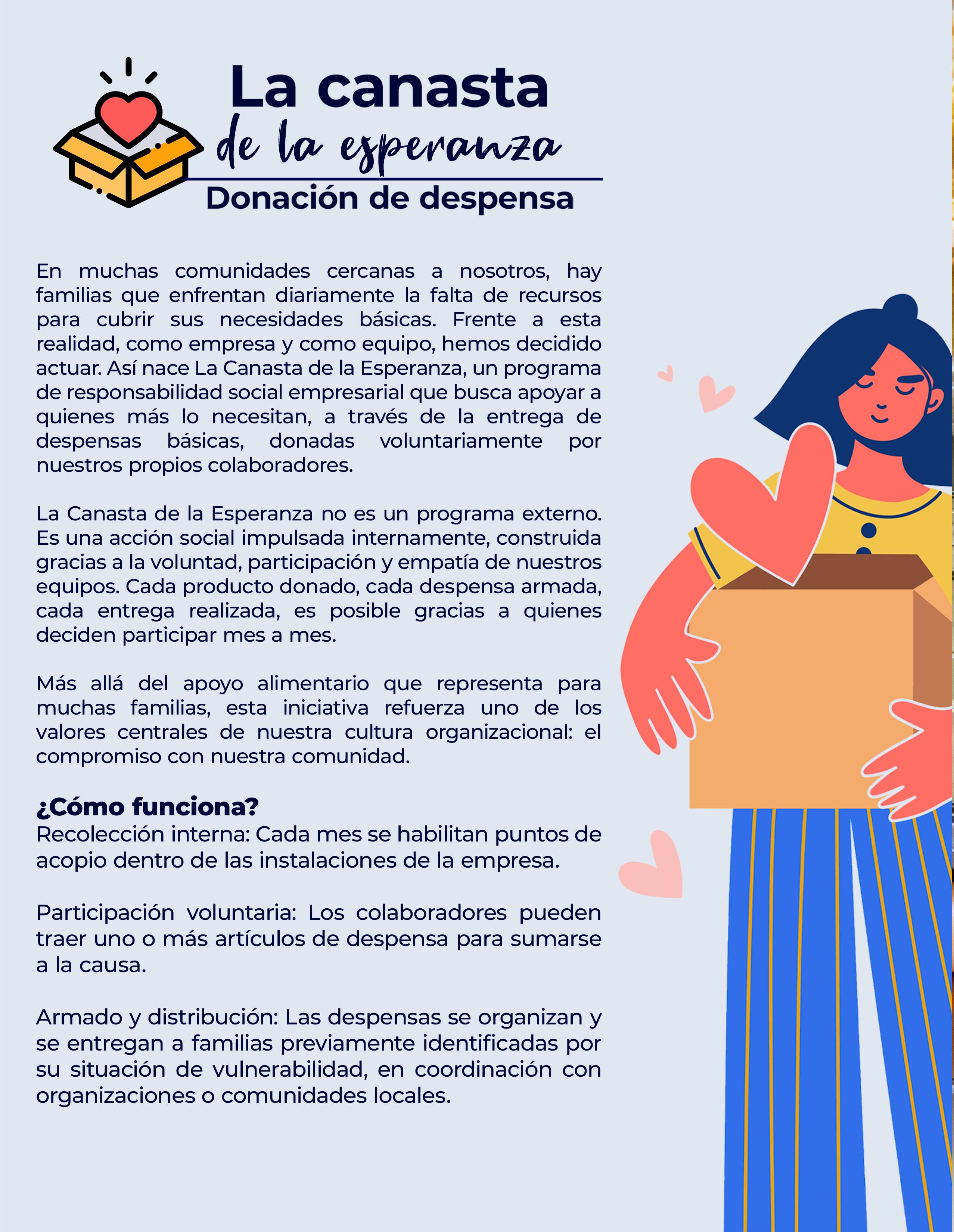 La canasta
de la esperanza
Donación de despensa

En muchas comunidades cercanas a nosotros, hay familias que enfrentan diariamente la falta de recursos para cubrir sus necesidades básicas. Frente a esta realidad, como empresa y como equipo, hemos decidido actuar. Así nace La Canasta de la Esperanza, un programa de responsabilidad social empresarial que busca apoyar a quienes más lo necesitan, a través de la entrega de despensas básicas, donadas voluntariamente por nuestros propios colaboradores.

La Canasta de la Esperanza no es un programa externo. Es una acción social impulsada internamente, construida gracias a la voluntad, participación y empatía de nuestros equipos. Cada producto donado, cada despensa armada, cada entrega realizada, es posible gracias a quienes deciden participar mes a mes.

Más allá del apoyo alimentario que representa para muchas familias, esta iniciativa refuerza uno de los valores centrales de nuestra cultura organizacional: el compromiso con nuestra comunidad.

¿Cómo funciona?
Recolección interna: Cada mes se habilitan puntos de acopio dentro de las instalaciones de la empresa.

Participación voluntaria: Los colaboradores pueden traer uno o más artículos de despensa para sumarse a la causa.

Armado y distribución: Las despensas se organizan y se entregan a familias previamente identificadas por su situación de vulnerabilidad, en coordinación con organizaciones o comunidades locales.